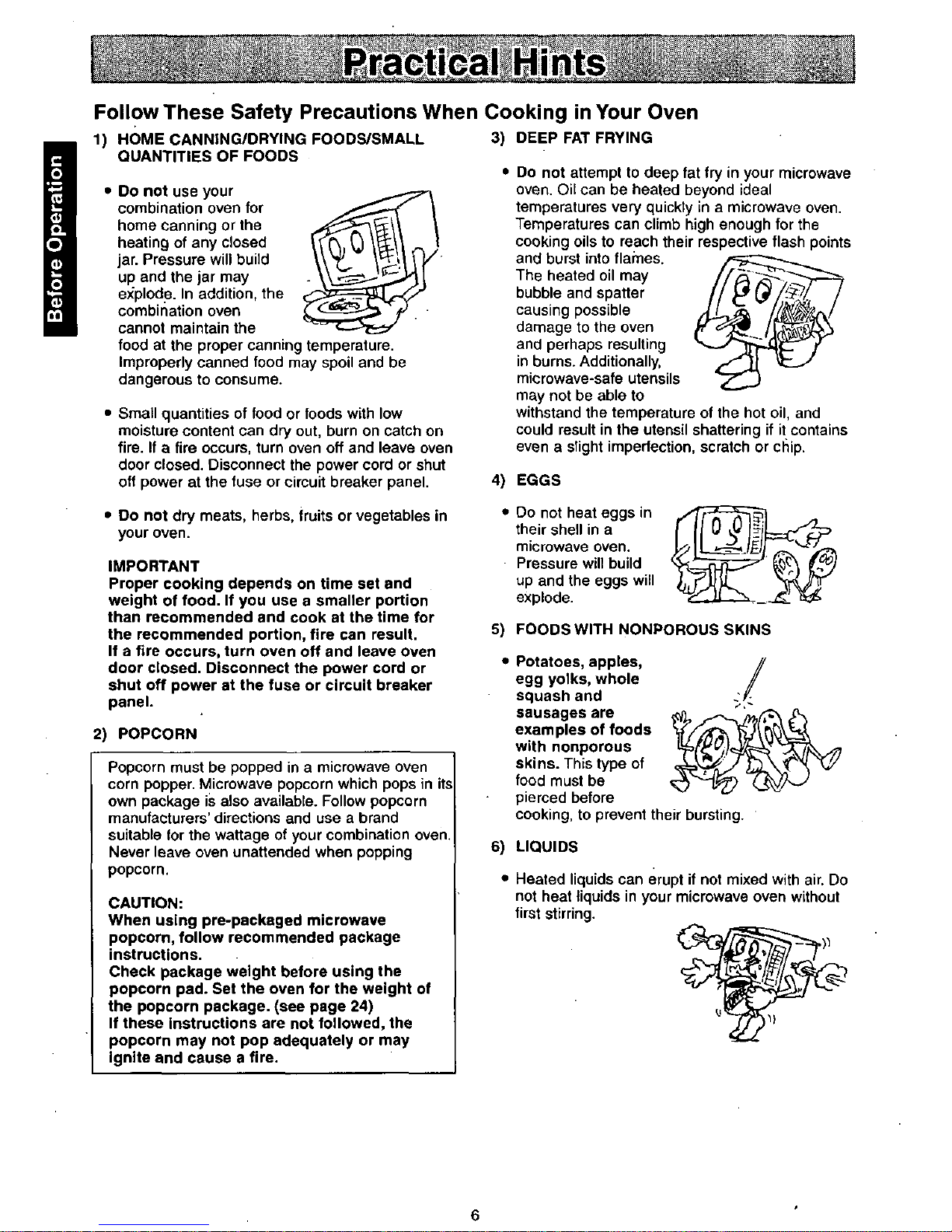 Practical Hints

Before Operation

Follow These Safety Precautions When Cooking in Your Oven

1) HOME CANNING/DRYING FOODS/SMALL QUANTITIES OF FOODS

• Do not use your combination oven for home canning or the heating of any closed jar. Pressure will build up and the jar may explode. In addition, the combination oven cannot maintain the food at the proper canning temperature. Improperly canned food may spoil and be dangerous to consume.

• Small quantities of food or foods with low moisture content can dry out, burn on catch on fire. If a fire occurs, turn oven off and leave oven door closed. Disconnect the power cord or shut off power at the fuse or circuit breaker panel.

• Do not dry meats, herbs, fruits or vegetables in your oven.

IMPORTANT
Proper cooking depends on time set and weight of food. If you use a smaller portion than recommended and cook at the time for the recommended portion, fire can result. If a fire occurs, turn oven off and leave oven door closed. Disconnect the power cord or shut off power at the fuse or circuit breaker panel.

2) POPCORN

Popcorn must be popped in a microwave oven corn popper. Microwave popcorn which pops in its own package is also available. Follow popcorn manufacturers' directions and use a brand suitable for the wattage of your combination oven. Never leave oven unattended when popping popcorn.

CAUTION:
When using pre-packaged microwave popcorn, follow recommended package instructions.
Check package weight before using the popcorn pad. Set the oven for the weight of the popcorn package. (see page 24)
If these instructions are not followed, the popcorn may not pop adequately or may ignite and cause a fire.

3) DEEP FAT FRYING

• Do not attempt to deep fat fry in your microwave oven. Oil can be heated beyond ideal temperatures very quickly in a microwave oven. Temperatures can climb high enough for the cooking oils to reach their respective flash points and burst into flames. The heated oil may bubble and spatter causing possible damage to the oven and perhaps resulting in burns. Additionally, microwave-safe utensils may not be able to withstand the temperature of the hot oil, and could result in the utensil shattering if it contains even a slight imperfection, scratch or chip.

4) EGGS

• Do not heat eggs in their shell in a microwave oven. Pressure will build up and the eggs will explode.

5) FOODS WITH NONPOROUS SKINS

• Potatoes, apples, egg yolks, whole squash and sausages are examples of foods with nonporous skins. This type of food must be pierced before cooking, to prevent their bursting.

6) LIQUIDS

• Heated liquids can erupt if not mixed with air. Do not heat liquids in your microwave oven without first stirring.

6